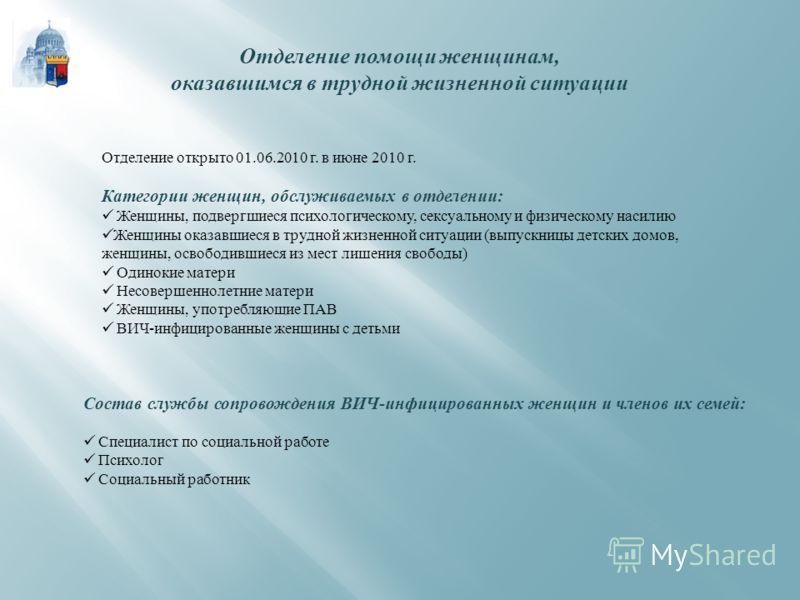 Отделение помощи женщинам, оказавшимся в трудной жизненной ситуации

Отделение открыто 01.06.2010 г. в июне 2010 г.

Категории женщин, обслуживаемых в отделении:
✓ Женщины, подвергшиеся психологическому, сексуальному и физическому насилию
✓Женщины оказавшиеся в трудной жизненной ситуации (выпускницы детских домов, женщины, освободившиеся из мест лишения свободы)
✓ Одинокие матери
✓ Несовершеннолетние матери
✓ Женщины, употребляющие ПАВ
✓ ВИЧ-инфицированные женщины с детьми

Состав службы сопровождения ВИЧ-инфицированных женщин и членов их семей:

✓ Специалист по социальной работе
✓ Психолог
✓ Социальный работник

MyShared